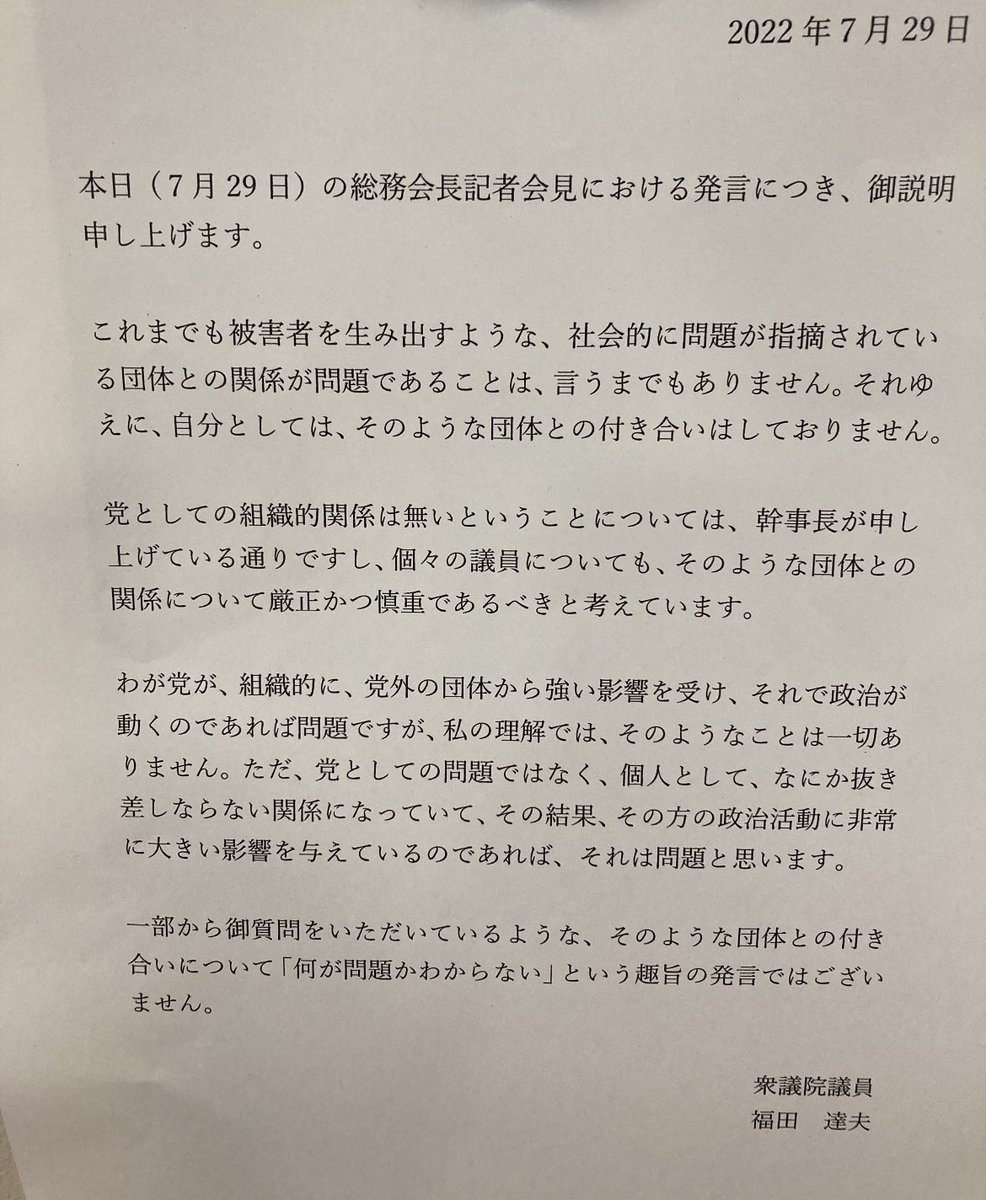 2022年7月29日

本日（7月29日）の総務会長記者会見における発言につき、御説明申し上げます。

これまでも被害者を生み出すような、社会的に問題が指摘されている団体との関係が問題であることは、言うまでもありません。それゆえに、自分としては、そのような団体との付き合いはしておりません。

党としての組織的関係は無いということについては、幹事長が申し上げている通りですし、個々の議員についても、そのような団体との関係について厳正かつ慎重であるべきと考えています。

わが党が、組織的に、党外の団体から強い影響を受け、それで政治が動くのであれば問題ですが、私の理解では、そのようなことは一切ありません。ただ、党としての問題ではなく、個人として、なにか抜き差しならない関係になっていて、その結果、その方の政治活動に非常に大きい影響を与えているのであれば、それは問題と思います。

一部から御質問をいただいているような、そのような団体との付き合いについて「何が問題かわからない」という趣旨の発言ではございません。

衆議院議員
福田　達夫